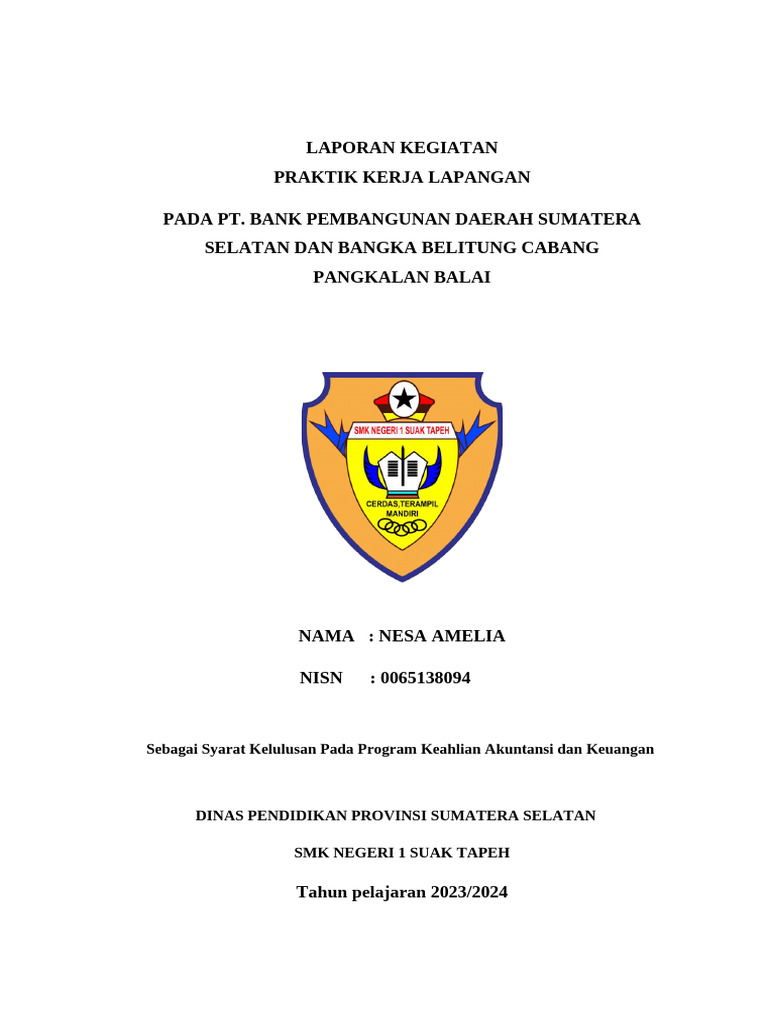 LAPORAN KEGIATAN
PRAKTIK KERJA LAPANGAN

PADA PT. BANK PEMBANGUNAN DAERAH SUMATERA SELATAN DAN BANGKA BELITUNG CABANG PANGKALAN BALAI

SMK NEGERI 1 SUAK TAPEH

CERDAS,TERAMPIL MANDIRI

NAMA : NESA AMELIA

NISN : 0065138094

Sebagai Syarat Kelulusan Pada Program Keahlian Akuntansi dan Keuangan

DINAS PENDIDIKAN PROVINSI SUMATERA SELATAN

SMK NEGERI 1 SUAK TAPEH

Tahun pelajaran 2023/2024